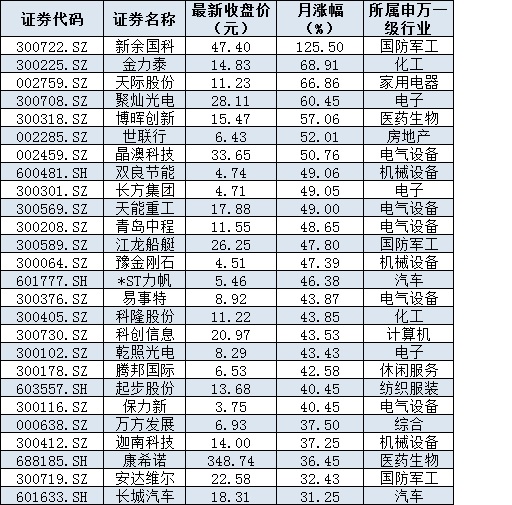 | 证券代码 | 证券名称 | 最新收盘价（元） | 月涨幅（%） | 所属申万一级行业 |
|---|---|---|---|---|
| 300722.SZ | 新余国科 | 47.40 | 125.50 | 国防军工 |
| 300225.SZ | 金力泰 | 14.83 | 68.91 | 化工 |
| 002759.SZ | 天际股份 | 11.23 | 66.86 | 家用电器 |
| 300708.SZ | 聚灿光电 | 28.11 | 60.45 | 电子 |
| 300318.SZ | 博晖创新 | 15.47 | 57.06 | 医药生物 |
| 002285.SZ | 世联行 | 6.43 | 52.01 | 房地产 |
| 002459.SZ | 晶澳科技 | 33.65 | 50.76 | 电气设备 |
| 600481.SH | 双良节能 | 4.74 | 49.06 | 机械设备 |
| 300301.SZ | 长方集团 | 4.71 | 49.05 | 电子 |
| 300569.SZ | 天能重工 | 17.88 | 49.00 | 电气设备 |
| 300208.SZ | 青岛中程 | 11.55 | 48.65 | 电气设备 |
| 300589.SZ | 江龙船艇 | 26.25 | 47.80 | 国防军工 |
| 300064.SZ | 豫金刚石 | 4.51 | 47.39 | 机械设备 |
| 601777.SH | *ST力帆 | 5.46 | 46.38 | 汽车 |
| 300376.SZ | 易事特 | 8.92 | 43.87 | 电气设备 |
| 300405.SZ | 科隆股份 | 11.22 | 43.85 | 化工 |
| 300730.SZ | 科创信息 | 20.97 | 43.53 | 计算机 |
| 300102.SZ | 乾照光电 | 8.29 | 43.43 | 电子 |
| 300178.SZ | 腾邦国际 | 6.53 | 42.58 | 休闲服务 |
| 603557.SH | 起步股份 | 13.68 | 40.45 | 纺织服装 |
| 300116.SZ | 保力新 | 3.75 | 40.45 | 电气设备 |
| 000638.SZ | 万方发展 | 6.93 | 37.50 | 综合 |
| 300412.SZ | 迦南科技 | 14.00 | 37.25 | 机械设备 |
| 688185.SH | 康希诺 | 348.74 | 36.45 | 医药生物 |
| 300719.SZ | 安达维尔 | 22.58 | 32.43 | 国防军工 |
| 601633.SH | 长城汽车 | 18.31 | 31.25 | 汽车 |